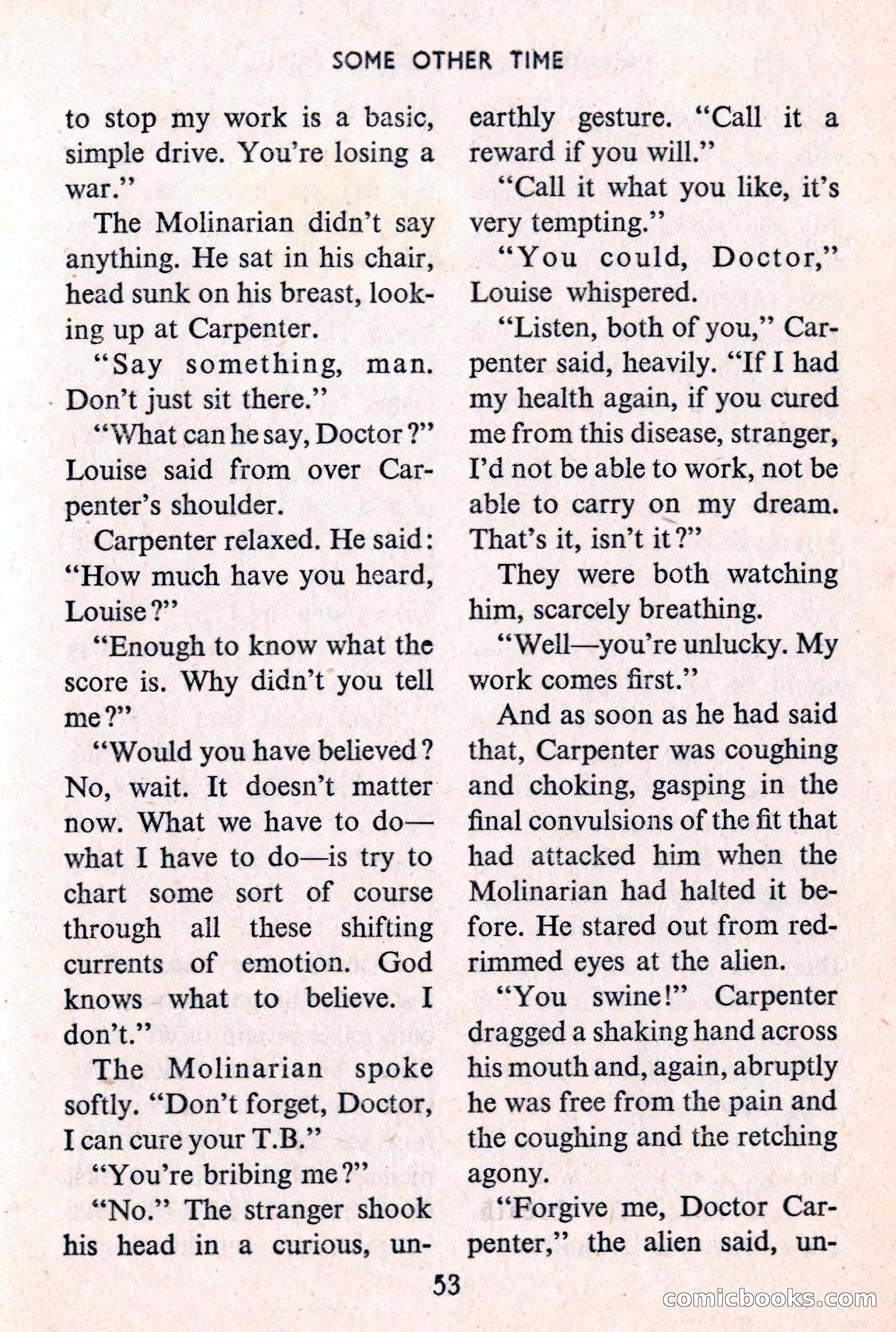 SOME OTHER TIME

to stop my work is a basic, simple drive. You're losing a war."

The Molinarian didn't say anything. He sat in his chair, head sunk on his breast, looking up at Carpenter.

"Say something, man. Don't just sit there."

"What can he say, Doctor?" Louise said from over Carpenter's shoulder.

Carpenter relaxed. He said: "How much have you heard, Louise?"

"Enough to know what the score is. Why didn't you tell me?"

"Would you have believed? No, wait. It doesn't matter now. What we have to do—what I have to do—is try to chart some sort of course through all these shifting currents of emotion. God knows what to believe. I don't."

The Molinarian spoke softly. "Don't forget, Doctor, I can cure your T.B."

"You're bribing me?"

"No." The stranger shook his head in a curious, unearthly gesture. "Call it a reward if you will."

"Call it what you like, it's very tempting."

"You could, Doctor," Louise whispered.

"Listen, both of you," Carpenter said, heavily. "If I had my health again, if you cured me from this disease, stranger, I'd not be able to work, not be able to carry on my dream. That's it, isn't it?"

They were both watching him, scarcely breathing.

"Well—you're unlucky. My work comes first."

And as soon as he had said that, Carpenter was coughing and choking, gasping in the final convulsions of the fit that had attacked him when the Molinarian had halted it before. He stared out from red-rimmed eyes at the alien.

"You swine!" Carpenter dragged a shaking hand across his mouth and, again, abruptly he was free from the pain and the coughing and the retching agony.

"Forgive me, Doctor Carpenter," the alien said, un-

53

comicbooks.com